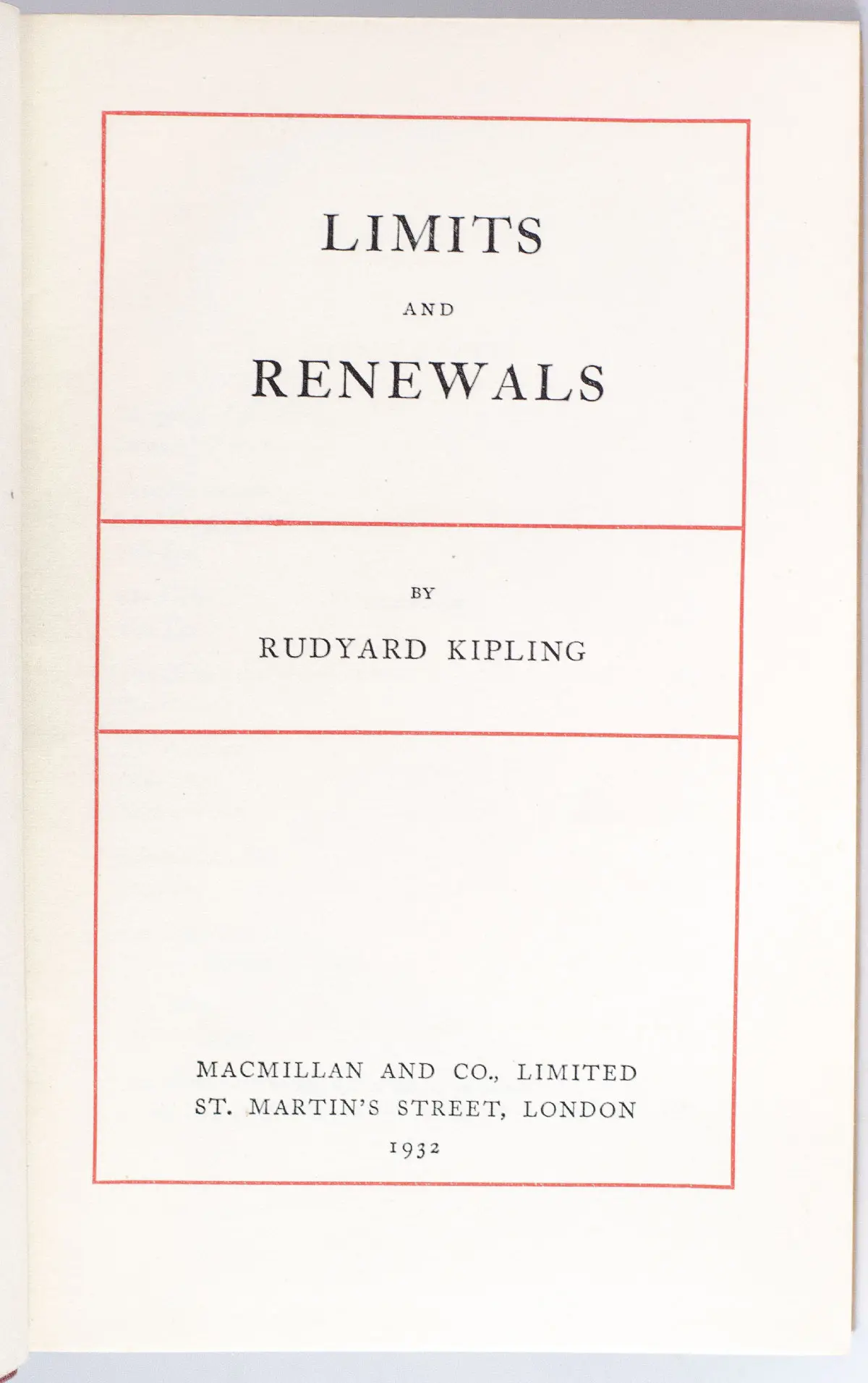 LIMITS
AND
RENEWALS

BY
RUDYARD KIPLING

MACMILLAN AND CO., LIMITED
ST. MARTIN'S STREET, LONDON
1932